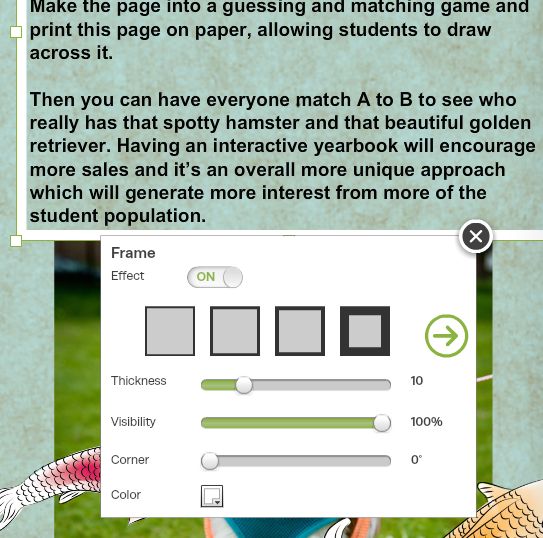 Make the page into a guessing and matching game and print this page on paper, allowing students to draw across it.

Then you can have everyone match A to B to see who really has that spotty hamster and that beautiful golden retriever. Having an interactive yearbook will encourage more sales and it's an overall more unique approach which will generate more interest from more of the student population.

Frame
Effect ON

Thickness 10
Visibility 100%
Corner 0°
Color